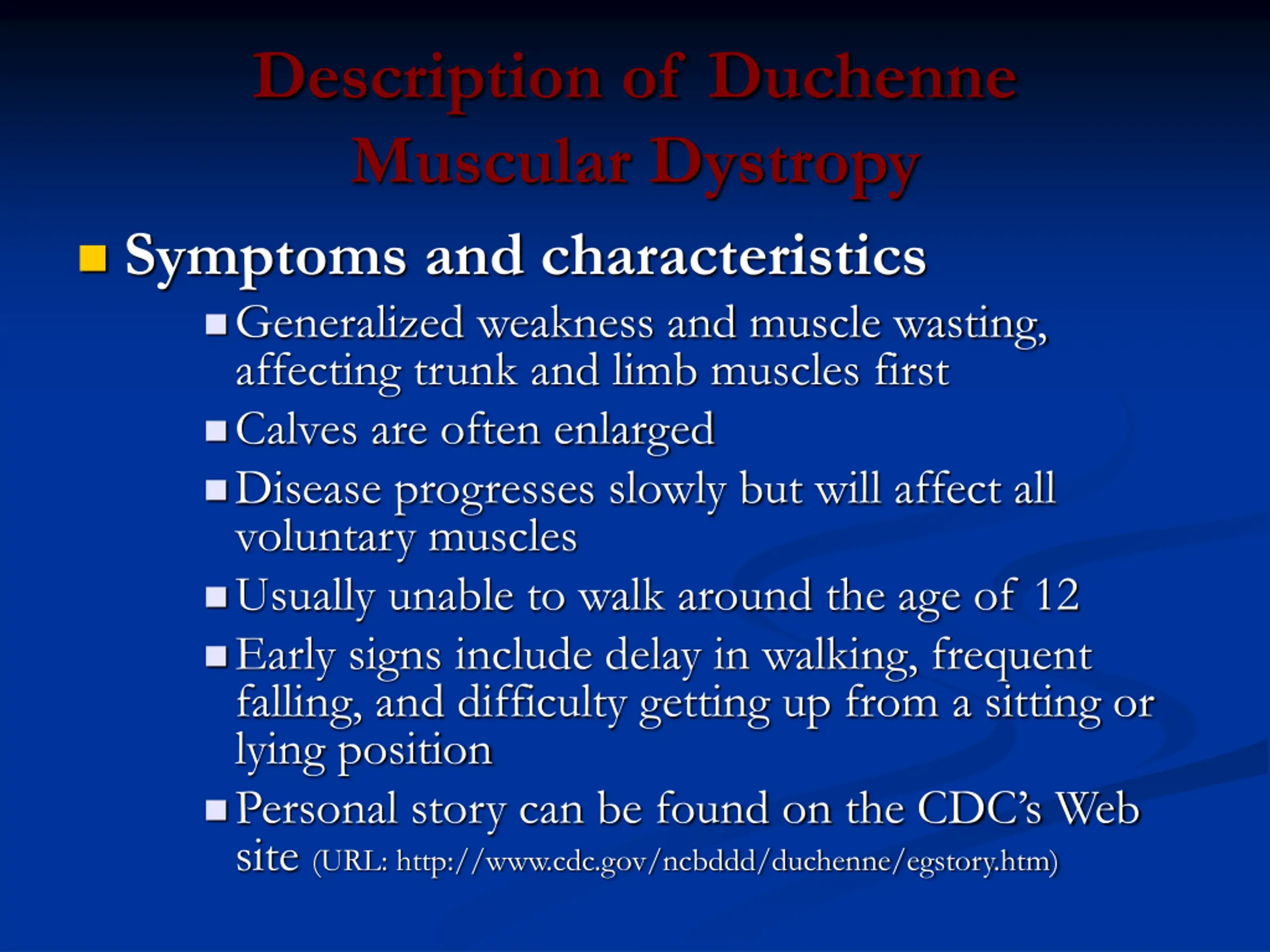 Description of Duchenne Muscular Dystropy

Symptoms and characteristics

Generalized weakness and muscle wasting, affecting trunk and limb muscles first

Calves are often enlarged

Disease progresses slowly but will affect all voluntary muscles

Usually unable to walk around the age of 12

Early signs include delay in walking, frequent falling, and difficulty getting up from a sitting or lying position

Personal story can be found on the CDC's Web site (URL: http://www.cdc.gov/ncbddd/duchenne/egstory.htm)